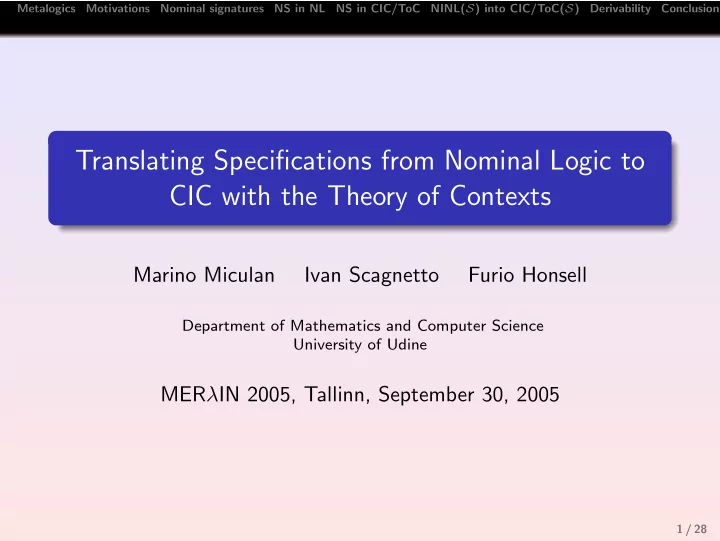 Metalogics Motivations Nominal signatures NS in NL NS in CIC/ToC NINL($\mathcal{S}$) into CIC/ToC($\mathcal{S}$) Derivability Conclusion

Translating Specifications from Nominal Logic to CIC with the Theory of Contexts

Marino Miculan Ivan Scagnetto Furio Honsell

Department of Mathematics and Computer Science
University of Udine

MER$\lambda$IN 2005, Tallinn, September 30, 2005

1 / 28